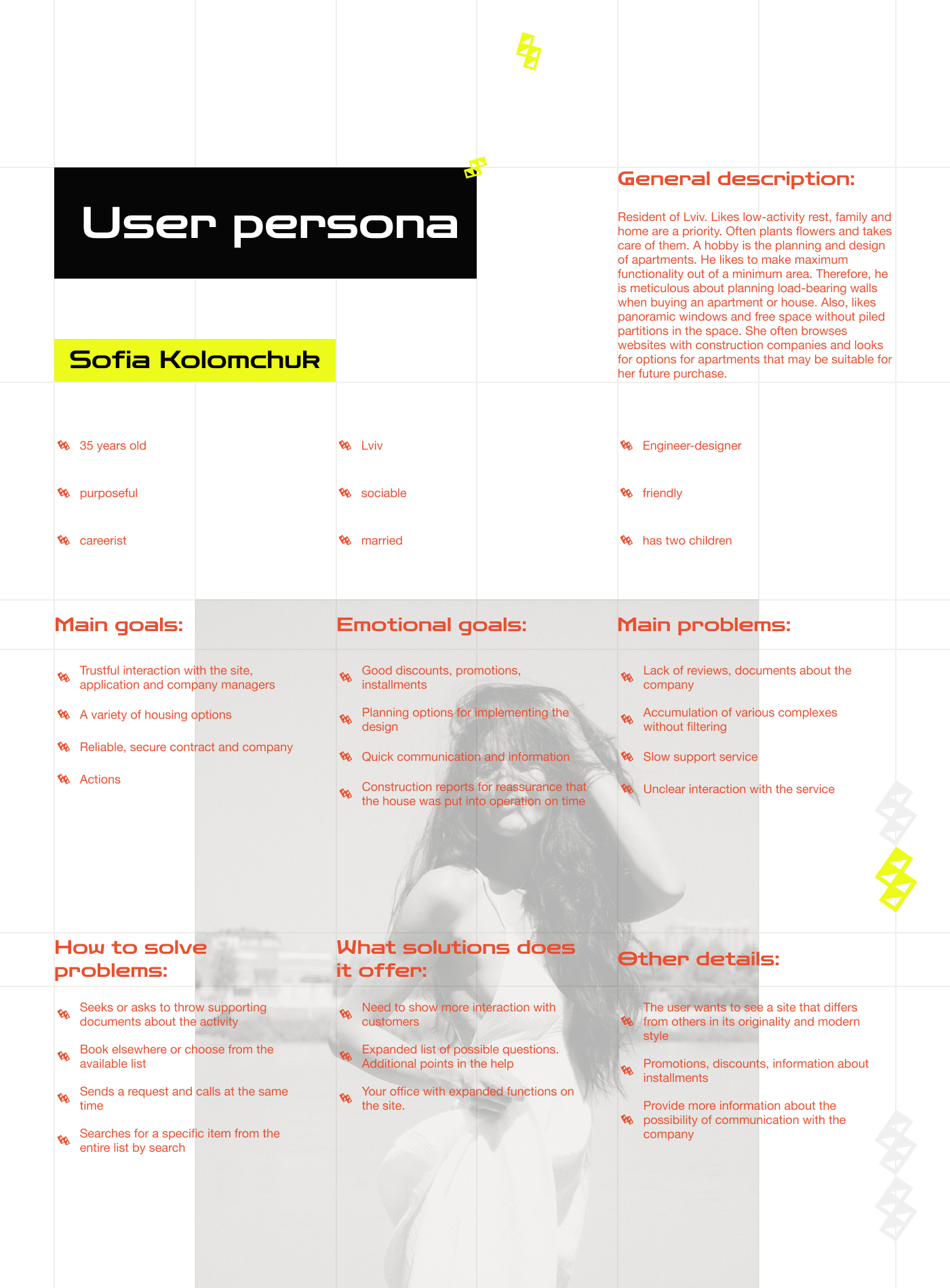 User persona

Sofia Kolomchuk

General description:

Resident of Lviv. Likes low-activity rest, family and home are a priority. Often plants flowers and takes care of them. A hobby is the planning and design of apartments. He likes to make maximum functionality out of a minimum area. Therefore, he is meticulous about planning load-bearing walls when buying an apartment or house. Also, likes panoramic windows and free space without piled partitions in the space. She often browses websites with construction companies and looks for options for apartments that may be suitable for her future purchase.

35 years old

purposeful

careerist

Lviv

sociable

married

Engineer-designer

friendly

has two children

Main goals:

Trustful interaction with the site, application and company managers

A variety of housing options

Reliable, secure contract and company

Actions

Emotional goals:

Good discounts, promotions, installments

Planning options for implementing the design

Quick communication and information

Construction reports for reassurance that the house was put into operation on time

Main problems:

Lack of reviews, documents about the company

Accumulation of various complexes without filtering

Slow support service

Unclear interaction with the service

How to solve problems:

Seeks or asks to throw supporting documents about the activity

Book elsewhere or choose from the available list

Sends a request and calls at the same time

Searches for a specific item from the entire list by search

What solutions does it offer:

Need to show more interaction with customers

Expanded list of possible questions. Additional points in the help

Your office with expanded functions on the site.

Other details:

The user wants to see a site that differs from others in its originality and modern style

Promotions, discounts, information about installments

Provide more information about the possibility of communication with the company